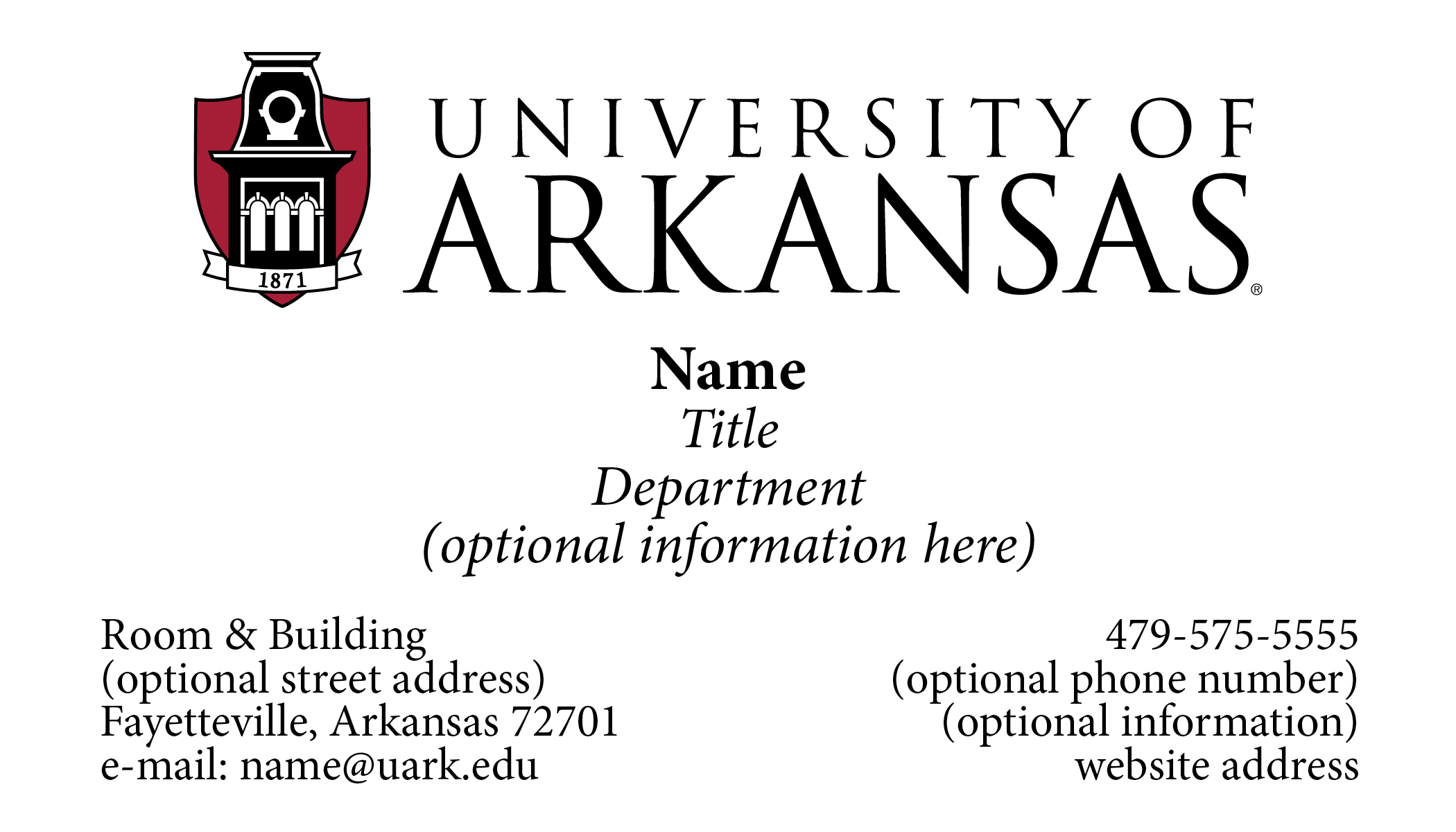 1871

UNIVERSITY OF
ARKANSAS®

Name
Title
Department
(optional information here)

Room & Building
(optional street address)
Fayetteville, Arkansas 72701
e-mail: name@uark.edu

479-575-5555
(optional phone number)
(optional information)
website address